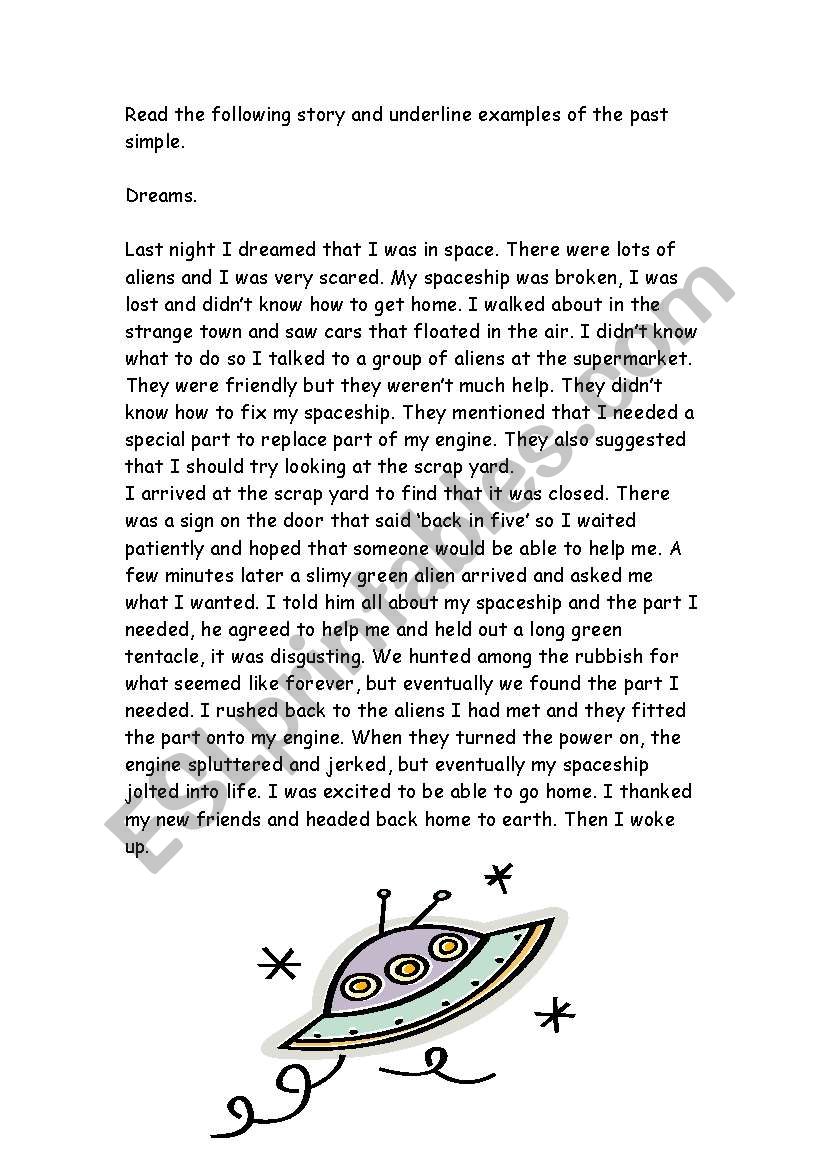 Read the following story and underline examples of the past simple.

Dreams.

Last night I dreamed that I was in space. There were lots of aliens and I was very scared. My spaceship was broken, I was lost and didn't know how to get home. I walked about in the strange town and saw cars that floated in the air. I didn't know what to do so I talked to a group of aliens at the supermarket. They were friendly but they weren't much help. They didn't know how to fix my spaceship. They mentioned that I needed a special part to replace part of my engine. They also suggested that I should try looking at the scrap yard.
I arrived at the scrap yard to find that it was closed. There was a sign on the door that said 'back in five' so I waited patiently and hoped that someone would be able to help me. A few minutes later a slimy green alien arrived and asked me what I wanted. I told him all about my spaceship and the part I needed, he agreed to help me and held out a long green tentacle, it was disgusting. We hunted among the rubbish for what seemed like forever, but eventually we found the part I needed. I rushed back to the aliens I had met and they fitted the part onto my engine. When they turned the power on, the engine spluttered and jerked, but eventually my spaceship jolted into life. I was excited to be able to go home. I thanked my new friends and headed back home to earth. Then I woke up.

ESLprintables.com